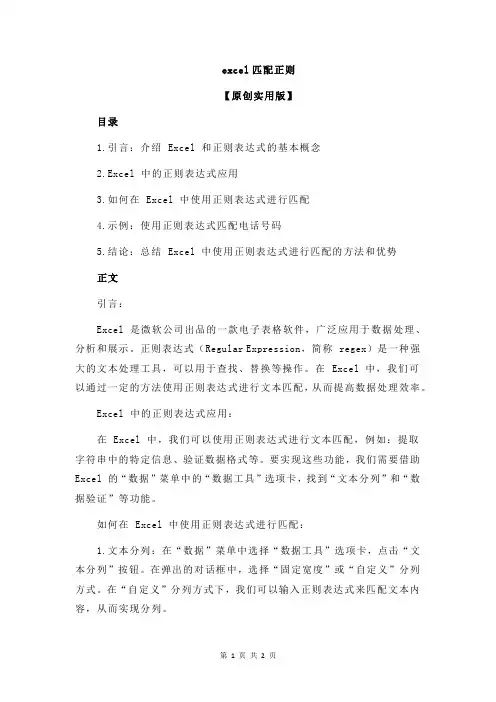 excel 匹配正则

【原创实用版】

目录

1.引言：介绍 Excel 和正则表达式的基本概念

2.Excel 中的正则表达式应用

3.如何在 Excel 中使用正则表达式进行匹配

4.示例：使用正则表达式匹配电话号码

5.结论：总结 Excel 中使用正则表达式进行匹配的方法和优势

正文

引言：

Excel 是微软公司出品的一款电子表格软件，广泛应用于数据处理、分析和展示。正则表达式（Regular Expression，简称 regex）是一种强大的文本处理工具，可以用于查找、替换等操作。在 Excel 中，我们可以通过一定的方法使用正则表达式进行文本匹配，从而提高数据处理效率。

Excel 中的正则表达式应用：

在 Excel 中，我们可以使用正则表达式进行文本匹配，例如：提取字符串中的特定信息、验证数据格式等。要实现这些功能，我们需要借助 Excel 的“数据”菜单中的“数据工具”选项卡，找到“文本分列”和“数据验证”等功能。

如何在 Excel 中使用正则表达式进行匹配：

1.文本分列：在“数据”菜单中选择“数据工具”选项卡，点击“文本分列”按钮。在弹出的对话框中，选择“固定宽度”或“自定义”分列方式。在“自定义”分列方式下，我们可以输入正则表达式来匹配文本内容，从而实现分列。

第 1 页 共 2 页